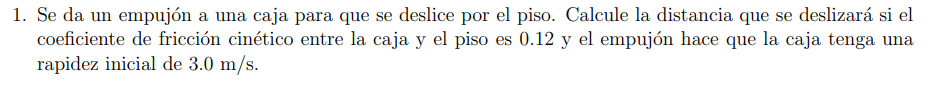 1. Se da un empujón a una caja para que se deslice por el piso. Calcule la distancia que se deslizará si el coeficiente de fricción cinético entre la caja y el piso es 0.12 y el empujón hace que la caja tenga una rapidez inicial de 3.0 m/s.